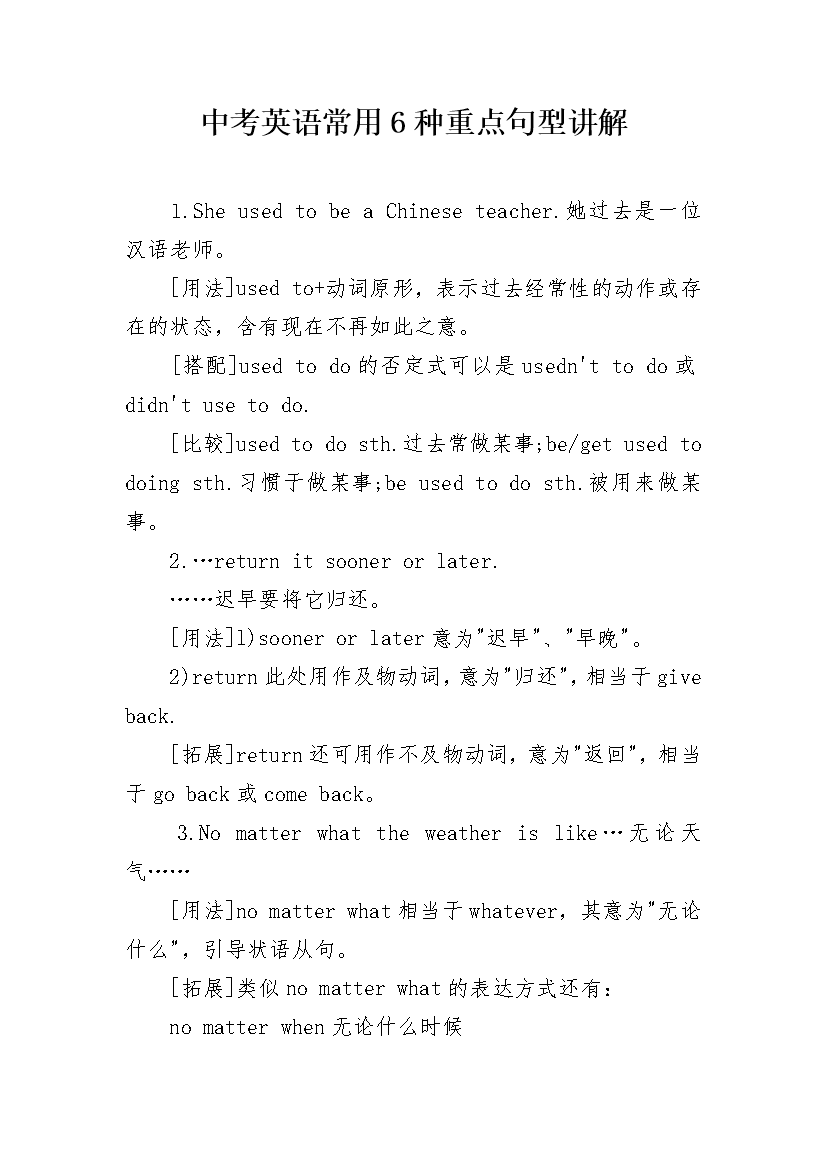 中考英语常用6种重点句型讲解

1.She used to be a Chinese teacher.她过去是一位汉语老师。

[用法]used to+动词原形，表示过去经常性的动作或存在的状态，含有现在不再如此之意。

[搭配]used to do的否定式可以是usedn't to do或didn't use to do.

[比较]used to do sth.过去常做某事;be/get used to doing sth.习惯于做某事;be used to do sth.被用来做某事。

2.…return it sooner or later.

……迟早要将它归还。

[用法]1)sooner or later意为"迟早"、"早晚"。

2)return此处用作及物动词，意为"归还"，相当于give back.

[拓展]return还可用作不及物动词，意为"返回"，相当于go back或come back。

3.No matter what the weather is like…无论天气……

[用法]no matter what相当于whatever，其意为"无论什么"，引导状语从句。

[拓展]类似no matter what的表达方式还有：

no matter when无论什么时候